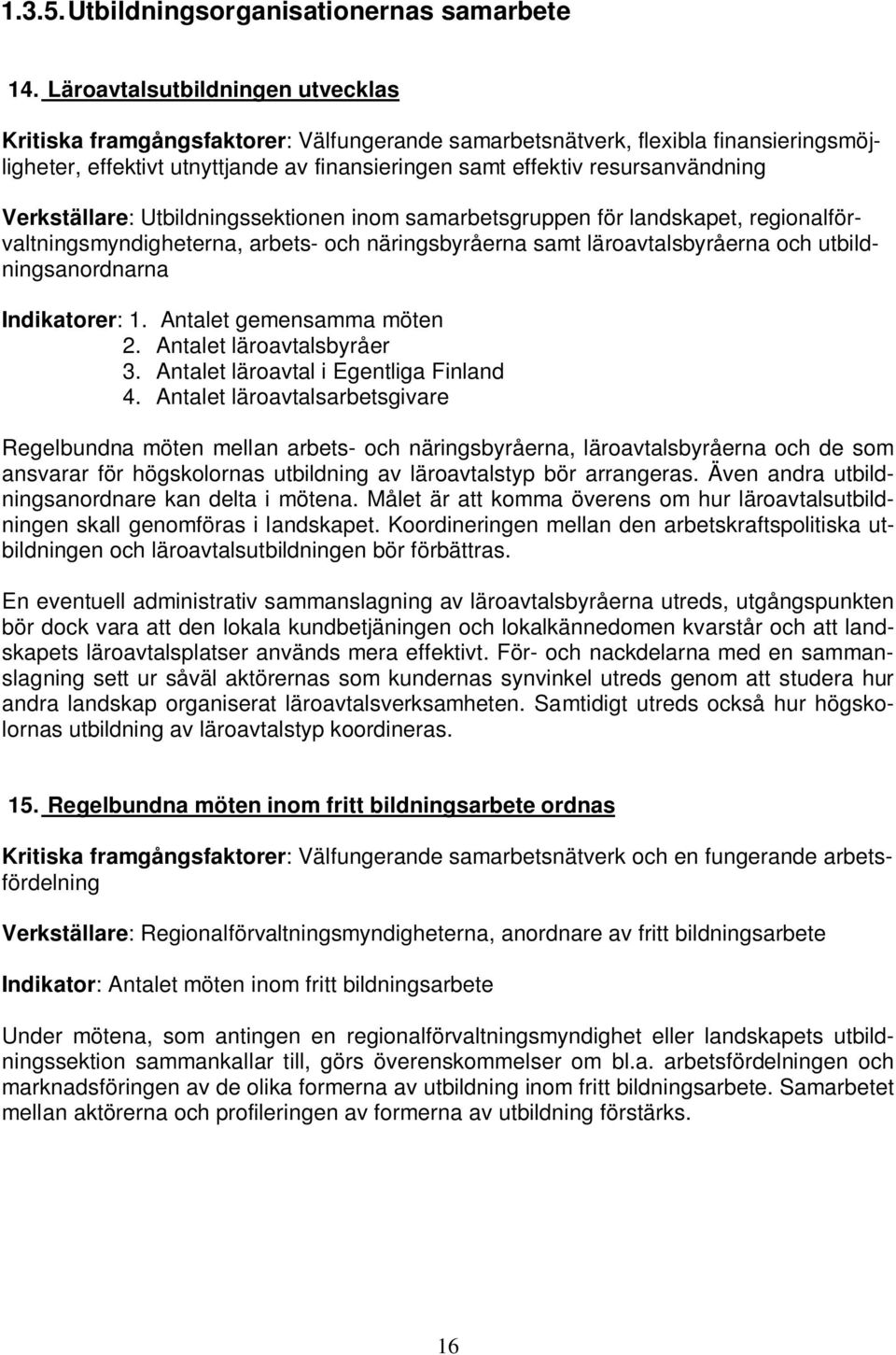 1.3.5. Utbildningsorganisationernas samarbete

14. Läroavtalsutbildningen utvecklas

Kritiska framgångsfaktorer: Välfungerande samarbetsnätverk, flexibla finansieringsmöjligheter, effektivt utnyttjande av finansieringen samt effektiv resursanvändning

Verkställare: Utbildningssektionen inom samarbetsgruppen för landskapet, regionalförvaltningsmyndigheterna, arbets- och näringsbyråerna samt läroavtalsbyråerna och utbildningsanordnarna

Indikatorer: 1. Antalet gemensamma möten
2. Antalet läroavtalsbyråer
3. Antalet läroavtal i Egentliga Finland
4. Antalet läroavtalsarbetsgivare

Regelbundna möten mellan arbets- och näringsbyråerna, läroavtalsbyråerna och de som ansvarar för högskolornas utbildning av läroavtalstyp bör arrangeras. Även andra utbildningsanordnare kan delta i mötena. Målet är att komma överens om hur läroavtalsutbildningen skall genomföras i landskapet. Koordineringen mellan den arbetskraftspolitiska utbildningen och läroavtalsutbildningen bör förbättras.

En eventuell administrativ sammanslagning av läroavtalsbyråerna utreds, utgångspunkten bör dock vara att den lokala kundbetjäningen och lokalkännedomen kvarstår och att landskapets läroavtalsplatser används mera effektivt. För- och nackdelarna med en sammanslagning sett ur såväl aktörernas som kundernas synvinkel utreds genom att studera hur andra landskap organiserat läroavtalsverksamheten. Samtidigt utreds också hur högskolornas utbildning av läroavtalstyp koordineras.

15. Regelbundna möten inom fritt bildningsarbete ordnas

Kritiska framgångsfaktorer: Välfungerande samarbetsnätverk och en fungerande arbetsfördelning

Verkställare: Regionalförvaltningsmyndigheterna, anordnare av fritt bildningsarbete

Indikator: Antalet möten inom fritt bildningsarbete

Under mötena, som antingen en regionalförvaltningsmyndighet eller landskapets utbildningssektion sammankallar till, görs överenskommelser om bl.a. arbetsfördelningen och marknadsföringen av de olika formerna av utbildning inom fritt bildningsarbete. Samarbetet mellan aktörerna och profileringen av formerna av utbildning förstärks.

16